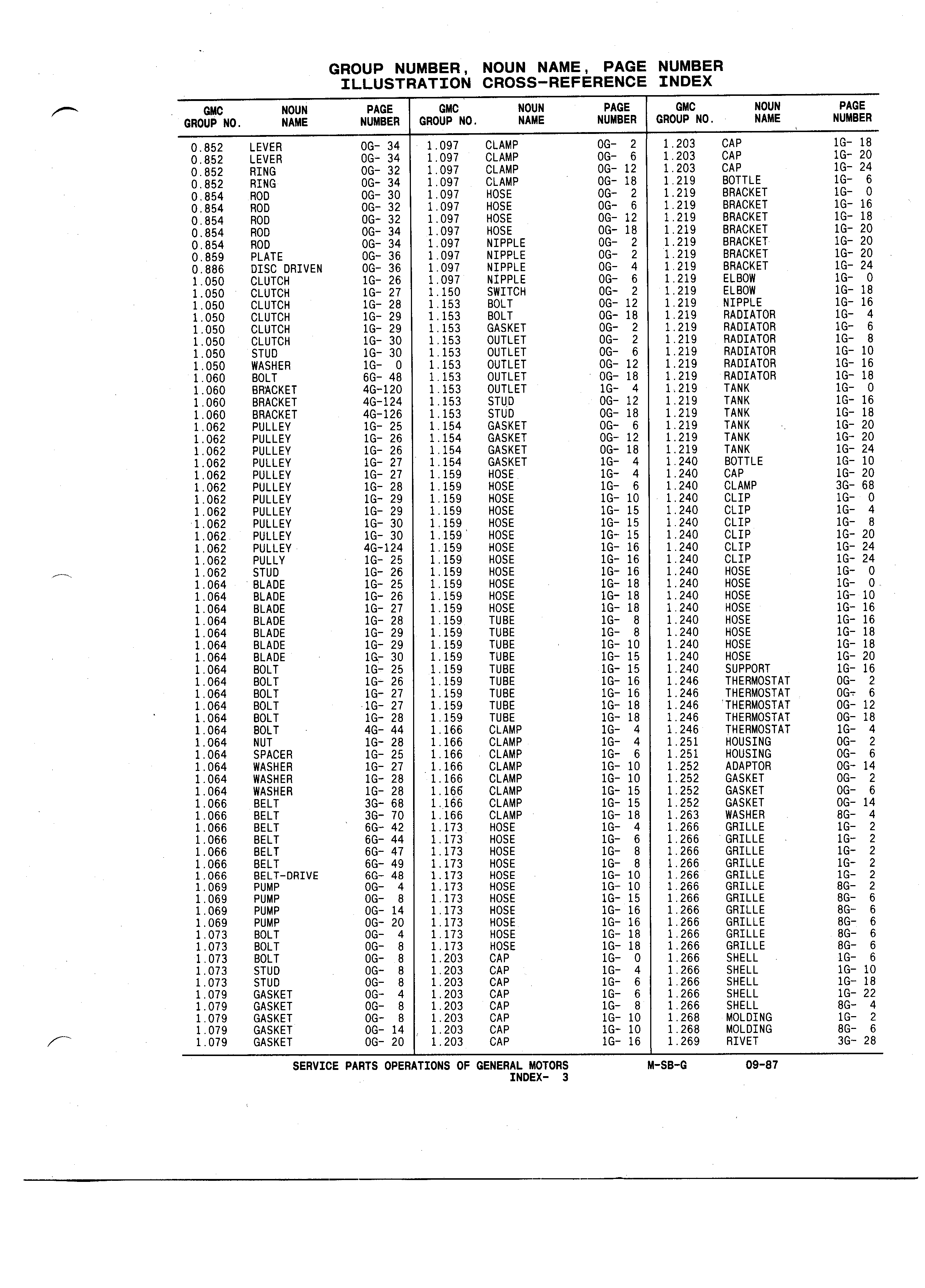 GROUP NUMBER, NOUN NAME, PAGE NUMBER
ILLUSTRATION CROSS-REFERENCE INDEX

| GMC GROUP NO. | NOUN NAME | PAGE NUMBER |
|---|---|---|
| 0.852 | LEVER | 0G- 34 |
| 0.852 | LEVER | 0G- 34 |
| 0.852 | RING | 0G- 32 |
| 0.852 | RING | 0G- 34 |
| 0.854 | ROD | 0G- 30 |
| 0.854 | ROD | 0G- 32 |
| 0.854 | ROD | 0G- 32 |
| 0.854 | ROD | 0G- 34 |
| 0.854 | ROD | 0G- 34 |
| 0.859 | PLATE | 0G- 36 |
| 0.886 | DISC DRIVEN | 0G- 36 |
| 1.050 | CLUTCH | 1G- 26 |
| 1.050 | CLUTCH | 1G- 27 |
| 1.050 | CLUTCH | 1G- 28 |
| 1.050 | CLUTCH | 1G- 29 |
| 1.050 | CLUTCH | 1G- 29 |
| 1.050 | CLUTCH | 1G- 30 |
| 1.050 | STUD | 1G- 30 |
| 1.050 | WASHER | 1G- 0 |
| 1.060 | BOLT | 6G- 48 |
| 1.060 | BRACKET | 4G-120 |
| 1.060 | BRACKET | 4G-124 |
| 1.060 | BRACKET | 4G-126 |
| 1.062 | PULLEY | 1G- 25 |
| 1.062 | PULLEY | 1G- 26 |
| 1.062 | PULLEY | 1G- 26 |
| 1.062 | PULLEY | 1G- 27 |
| 1.062 | PULLEY | 1G- 27 |
| 1.062 | PULLEY | 1G- 28 |
| 1.062 | PULLEY | 1G- 29 |
| 1.062 | PULLEY | 1G- 29 |
| 1.062 | PULLEY | 1G- 30 |
| 1.062 | PULLEY | 1G- 30 |
| 1.062 | PULLEY | 4G-124 |
| 1.062 | PULLY | 1G- 25 |
| 1.062 | STUD | 1G- 26 |
| 1.064 | BLADE | 1G- 25 |
| 1.064 | BLADE | 1G- 26 |
| 1.064 | BLADE | 1G- 27 |
| 1.064 | BLADE | 1G- 28 |
| 1.064 | BLADE | 1G- 29 |
| 1.064 | BLADE | 1G- 29 |
| 1.064 | BLADE | 1G- 30 |
| 1.064 | BOLT | 1G- 25 |
| 1.064 | BOLT | 1G- 26 |
| 1.064 | BOLT | 1G- 27 |
| 1.064 | BOLT | 1G- 27 |
| 1.064 | BOLT | 1G- 28 |
| 1.064 | BOLT | 4G- 44 |
| 1.064 | NUT | 1G- 28 |
| 1.064 | SPACER | 1G- 25 |
| 1.064 | WASHER | 1G- 27 |
| 1.064 | WASHER | 1G- 28 |
| 1.064 | WASHER | 1G- 28 |
| 1.066 | BELT | 3G- 68 |
| 1.066 | BELT | 3G- 70 |
| 1.066 | BELT | 6G- 42 |
| 1.066 | BELT | 6G- 44 |
| 1.066 | BELT | 6G- 47 |
| 1.066 | BELT | 6G- 49 |
| 1.066 | BELT-DRIVE | 6G- 48 |
| 1.069 | PUMP | 0G- 4 |
| 1.069 | PUMP | 0G- 8 |
| 1.069 | PUMP | 0G- 14 |
| 1.069 | PUMP | 0G- 20 |
| 1.073 | BOLT | 0G- 4 |
| 1.073 | BOLT | 0G- 8 |
| 1.073 | BOLT | 0G- 8 |
| 1.073 | STUD | 0G- 8 |
| 1.073 | STUD | 0G- 8 |
| 1.079 | GASKET | 0G- 4 |
| 1.079 | GASKET | 0G- 8 |
| 1.079 | GASKET | 0G- 8 |
| 1.079 | GASKET | 0G- 14 |
| 1.079 | GASKET | 0G- 20 |

| GMC GROUP NO. | NOUN NAME | PAGE NUMBER |
|---|---|---|
| 1.097 | CLAMP | 0G- 2 |
| 1.097 | CLAMP | 0G- 6 |
| 1.097 | CLAMP | 0G- 12 |
| 1.097 | CLAMP | 0G- 18 |
| 1.097 | HOSE | 0G- 2 |
| 1.097 | HOSE | 0G- 6 |
| 1.097 | HOSE | 0G- 12 |
| 1.097 | HOSE | 0G- 18 |
| 1.097 | NIPPLE | 0G- 2 |
| 1.097 | NIPPLE | 0G- 2 |
| 1.097 | NIPPLE | 0G- 4 |
| 1.097 | NIPPLE | 0G- 6 |
| 1.150 | SWITCH | 0G- 2 |
| 1.153 | BOLT | 0G- 12 |
| 1.153 | BOLT | 0G- 18 |
| 1.153 | GASKET | 0G- 2 |
| 1.153 | OUTLET | 0G- 2 |
| 1.153 | OUTLET | 0G- 6 |
| 1.153 | OUTLET | 0G- 12 |
| 1.153 | OUTLET | 0G- 18 |
| 1.153 | OUTLET | 1G- 4 |
| 1.153 | STUD | 0G- 12 |
| 1.153 | STUD | 0G- 18 |
| 1.154 | GASKET | 0G- 6 |
| 1.154 | GASKET | 0G- 12 |
| 1.154 | GASKET | 0G- 18 |
| 1.154 | GASKET | 1G- 4 |
| 1.159 | HOSE | 1G- 4 |
| 1.159 | HOSE | 1G- 6 |
| 1.159 | HOSE | 1G- 10 |
| 1.159 | HOSE | 1G- 15 |
| 1.159 | HOSE | 1G- 15 |
| 1.159 | HOSE | 1G- 15 |
| 1.159 | HOSE | 1G- 16 |
| 1.159 | HOSE | 1G- 16 |
| 1.159 | HOSE | 1G- 16 |
| 1.159 | HOSE | 1G- 18 |
| 1.159 | HOSE | 1G- 18 |
| 1.159 | HOSE | 1G- 18 |
| 1.159 | TUBE | 1G- 8 |
| 1.159 | TUBE | 1G- 8 |
| 1.159 | TUBE | 1G- 10 |
| 1.159 | TUBE | 1G- 15 |
| 1.159 | TUBE | 1G- 15 |
| 1.159 | TUBE | 1G- 16 |
| 1.159 | TUBE | 1G- 16 |
| 1.159 | TUBE | 1G- 18 |
| 1.159 | TUBE | 1G- 18 |
| 1.166 | CLAMP | 1G- 4 |
| 1.166 | CLAMP | 1G- 4 |
| 1.166 | CLAMP | 1G- 6 |
| 1.166 | CLAMP | 1G- 10 |
| 1.166 | CLAMP | 1G- 10 |
| 1.166 | CLAMP | 1G- 15 |
| 1.166 | CLAMP | 1G- 15 |
| 1.166 | CLAMP | 1G- 18 |
| 1.173 | HOSE | 1G- 4 |
| 1.173 | HOSE | 1G- 6 |
| 1.173 | HOSE | 1G- 8 |
| 1.173 | HOSE | 1G- 8 |
| 1.173 | HOSE | 1G- 10 |
| 1.173 | HOSE | 1G- 10 |
| 1.173 | HOSE | 1G- 15 |
| 1.173 | HOSE | 1G- 16 |
| 1.173 | HOSE | 1G- 16 |
| 1.173 | HOSE | 1G- 18 |
| 1.173 | HOSE | 1G- 18 |
| 1.203 | CAP | 1G- 0 |
| 1.203 | CAP | 1G- 4 |
| 1.203 | CAP | 1G- 6 |
| 1.203 | CAP | 1G- 6 |
| 1.203 | CAP | 1G- 8 |
| 1.203 | CAP | 1G- 10 |
| 1.203 | CAP | 1G- 10 |
| 1.203 | CAP | 1G- 16 |

| GMC GROUP NO. | NOUN NAME | PAGE NUMBER |
|---|---|---|
| 1.203 | CAP | 1G- 18 |
| 1.203 | CAP | 1G- 20 |
| 1.203 | CAP | 1G- 24 |
| 1.219 | BOTTLE | 1G- 6 |
| 1.219 | BRACKET | 1G- 0 |
| 1.219 | BRACKET | 1G- 16 |
| 1.219 | BRACKET | 1G- 18 |
| 1.219 | BRACKET | 1G- 20 |
| 1.219 | BRACKET | 1G- 20 |
| 1.219 | BRACKET | 1G- 20 |
| 1.219 | BRACKET | 1G- 24 |
| 1.219 | ELBOW | 1G- 0 |
| 1.219 | ELBOW | 1G- 18 |
| 1.219 | NIPPLE | 1G- 16 |
| 1.219 | RADIATOR | 1G- 4 |
| 1.219 | RADIATOR | 1G- 6 |
| 1.219 | RADIATOR | 1G- 8 |
| 1.219 | RADIATOR | 1G- 10 |
| 1.219 | RADIATOR | 1G- 16 |
| 1.219 | RADIATOR | 1G- 18 |
| 1.219 | TANK | 1G- 0 |
| 1.219 | TANK | 1G- 16 |
| 1.219 | TANK | 1G- 18 |
| 1.219 | TANK | 1G- 20 |
| 1.219 | TANK | 1G- 20 |
| 1.219 | TANK | 1G- 24 |
| 1.240 | BOTTLE | 1G- 10 |
| 1.240 | CAP | 1G- 20 |
| 1.240 | CLAMP | 3G- 68 |
| 1.240 | CLIP | 1G- 0 |
| 1.240 | CLIP | 1G- 4 |
| 1.240 | CLIP | 1G- 8 |
| 1.240 | CLIP | 1G- 20 |
| 1.240 | CLIP | 1G- 24 |
| 1.240 | CLIP | 1G- 24 |
| 1.240 | HOSE | 1G- 0 |
| 1.240 | HOSE | 1G- 0 |
| 1.240 | HOSE | 1G- 10 |
| 1.240 | HOSE | 1G- 16 |
| 1.240 | HOSE | 1G- 16 |
| 1.240 | HOSE | 1G- 18 |
| 1.240 | HOSE | 1G- 18 |
| 1.240 | HOSE | 1G- 20 |
| 1.240 | SUPPORT | 1G- 16 |
| 1.246 | THERMOSTAT | 0G- 2 |
| 1.246 | THERMOSTAT | 0G- 6 |
| 1.246 | THERMOSTAT | 0G- 12 |
| 1.246 | THERMOSTAT | 0G- 18 |
| 1.246 | THERMOSTAT | 1G- 4 |
| 1.251 | HOUSING | 0G- 2 |
| 1.251 | HOUSING | 0G- 6 |
| 1.252 | ADAPTOR | 0G- 14 |
| 1.252 | GASKET | 0G- 2 |
| 1.252 | GASKET | 0G- 6 |
| 1.252 | GASKET | 0G- 14 |
| 1.263 | WASHER | 8G- 4 |
| 1.266 | GRILLE | 1G- 2 |
| 1.266 | GRILLE | 1G- 2 |
| 1.266 | GRILLE | 1G- 2 |
| 1.266 | GRILLE | 1G- 2 |
| 1.266 | GRILLE | 1G- 2 |
| 1.266 | GRILLE | 8G- 2 |
| 1.266 | GRILLE | 8G- 6 |
| 1.266 | GRILLE | 8G- 6 |
| 1.266 | GRILLE | 8G- 6 |
| 1.266 | GRILLE | 8G- 6 |
| 1.266 | GRILLE | 8G- 6 |
| 1.266 | SHELL | 1G- 6 |
| 1.266 | SHELL | 1G- 10 |
| 1.266 | SHELL | 1G- 18 |
| 1.266 | SHELL | 1G- 22 |
| 1.266 | SHELL | 8G- 4 |
| 1.268 | MOLDING | 1G- 2 |
| 1.268 | MOLDING | 8G- 6 |
| 1.269 | RIVET | 3G- 28 |

SERVICE PARTS OPERATIONS OF GENERAL MOTORS M-SB-G 09-87
INDEX- 3